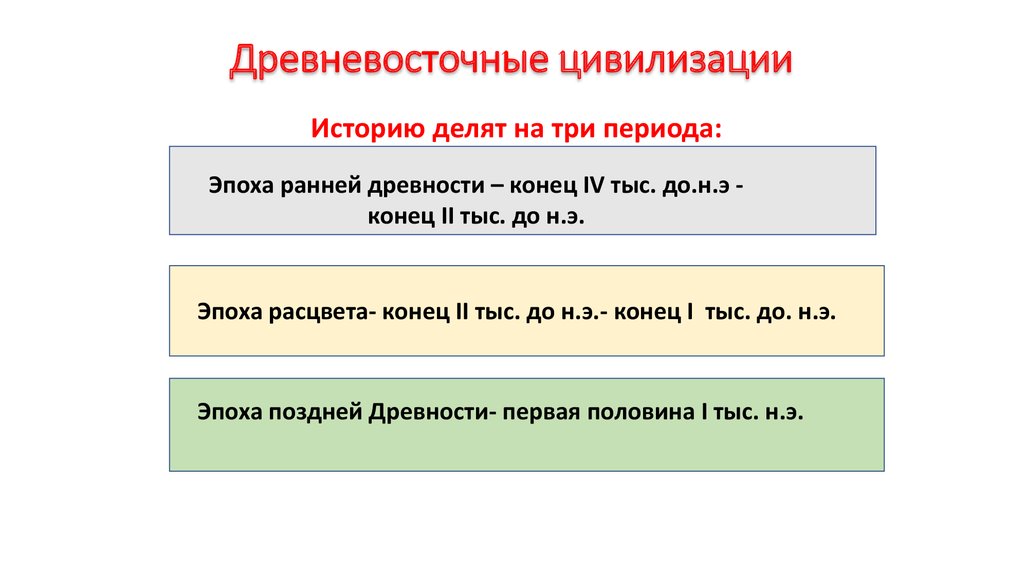 Древневосточные цивилизации

Историю делят на три периода:

Эпоха ранней древности – конец IV тыс. до.н.э - конец II тыс. до н.э.

Эпоха расцвета- конец II тыс. до н.э.- конец I тыс. до. н.э.

Эпоха поздней Древности- первая половина I тыс. н.э.